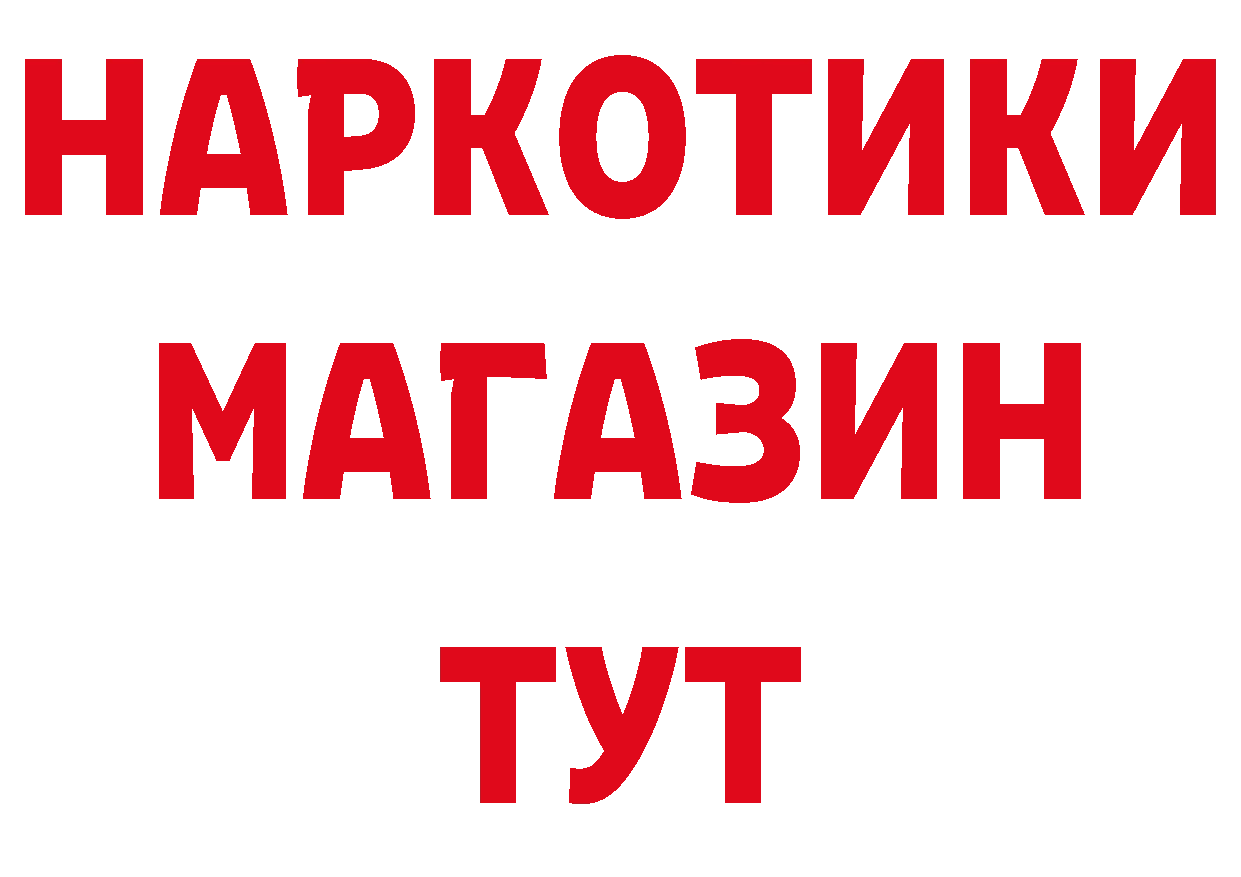 НАРКОТИКИ
МАГАЗИН
ТУТ